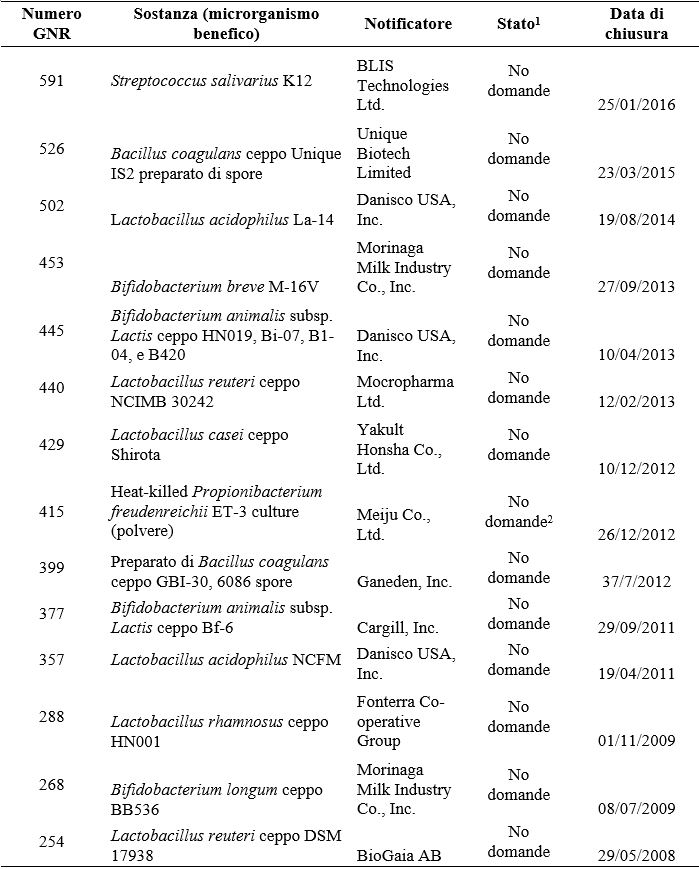 | Numero GNR | Sostanza (microrganismo benefico) | Notificatore | Stato$^1$ | Data di chiusura |
|---|---|---|---|---|
| 591 | Streptococcus salivarius K12 | BLIS Technologies Ltd. | No domande | 25/01/2016 |
| 526 | Bacillus coagulans ceppo Unique IS2 preparato di spore | Unique Biotech Limited | No domande | 23/03/2015 |
| 502 | Lactobacillus acidophilus La-14 | Danisco USA, Inc. | No domande | 19/08/2014 |
| 453 | Bifidobacterium breve M-16V | Morinaga Milk Industry Co., Inc. | No domande | 27/09/2013 |
| 445 | Bifidobacterium animalis subsp. Lactis ceppo HN019, Bi-07, B1-04, e B420 | Danisco USA, Inc. | No domande | 10/04/2013 |
| 440 | Lactobacillus reuteri ceppo NCIMB 30242 | Mocropharma Ltd. | No domande | 12/02/2013 |
| 429 | Lactobacillus casei ceppo Shirota | Yakult Honsha Co., Ltd. | No domande | 10/12/2012 |
| 415 | Heat-killed Propionibacterium freudenreichii ET-3 culture (polvere) | Meiju Co., Ltd. | No domande$^2$ | 26/12/2012 |
| 399 | Preparato di Bacillus coagulans ceppo GBI-30, 6086 spore | Ganeden, Inc. | No domande | 37/7/2012 |
| 377 | Bifidobacterium animalis subsp. Lactis ceppo Bf-6 | Cargill, Inc. | No domande | 29/09/2011 |
| 357 | Lactobacillus acidophilus NCFM | Danisco USA, Inc. | No domande | 19/04/2011 |
| 288 | Lactobacillus rhamnosus ceppo HN001 | Fonterra Co-operative Group | No domande | 01/11/2009 |
| 268 | Bifidobacterium longum ceppo BB536 | Morinaga Milk Industry Co., Inc. | No domande | 08/07/2009 |
| 254 | Lactobacillus reuteri ceppo DSM 17938 | BioGaia AB | No domande | 29/05/2008 |